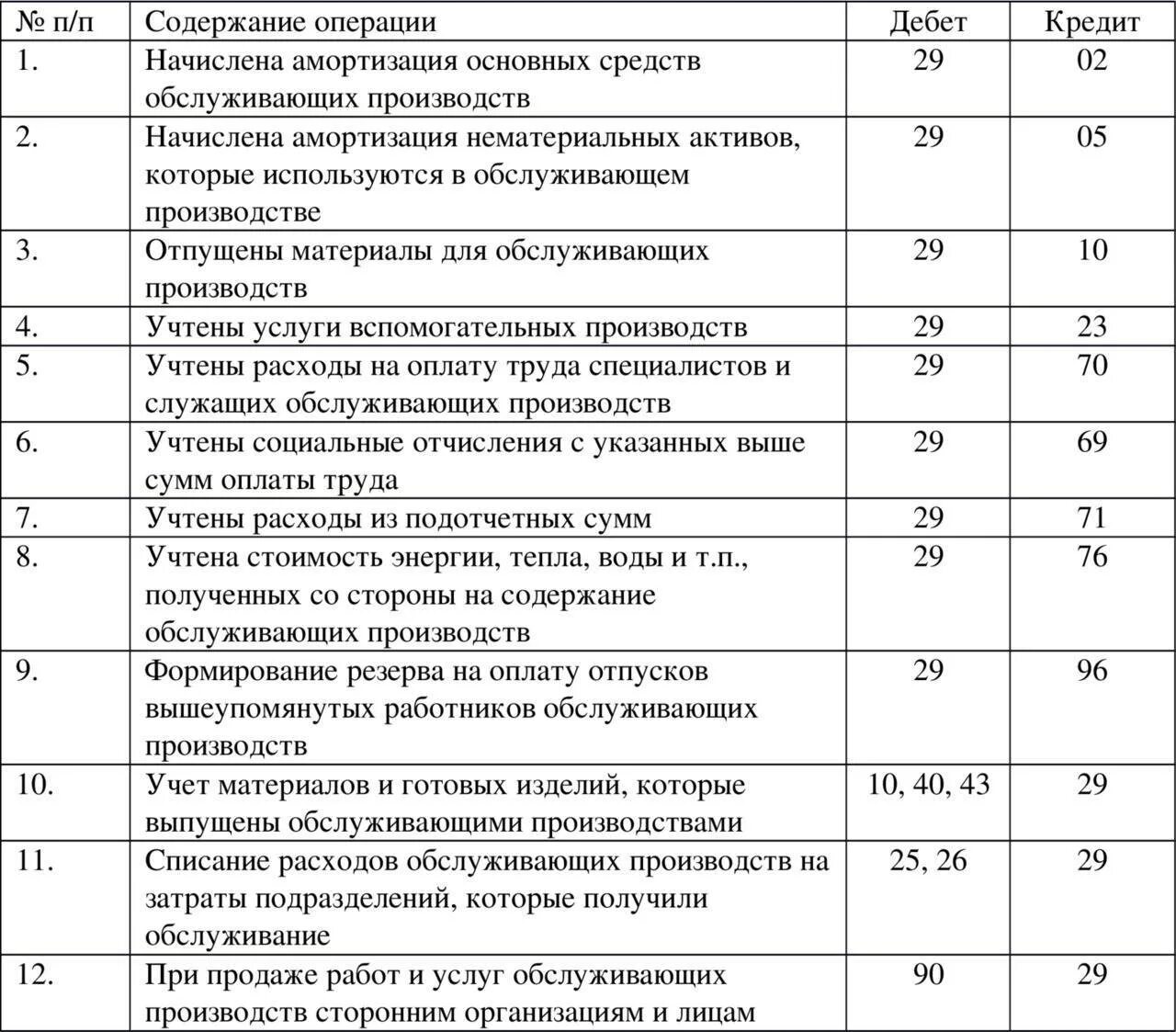 | № п/п | Содержание операции | Дебет | Кредит |
|---|---|---|---|
| 1. | Начислена амортизация основных средств обслуживающих производств | 29 | 02 |
| 2. | Начислена амортизация нематериальных активов, которые используются в обслуживающем производстве | 29 | 05 |
| 3. | Отпущены материалы для обслуживающих производств | 29 | 10 |
| 4. | Учтены услуги вспомогательных производств | 29 | 23 |
| 5. | Учтены расходы на оплату труда специалистов и служащих обслуживающих производств | 29 | 70 |
| 6. | Учтены социальные отчисления с указанных выше сумм оплаты труда | 29 | 69 |
| 7. | Учтены расходы из подотчетных сумм | 29 | 71 |
| 8. | Учтена стоимость энергии, тепла, воды и т.п., полученных со стороны на содержание обслуживающих производств | 29 | 76 |
| 9. | Формирование резерва на оплату отпусков вышеупомянутых работников обслуживающих производств | 29 | 96 |
| 10. | Учет материалов и готовых изделий, которые выпущены обслуживающими производствами | 10, 40, 43 | 29 |
| 11. | Списание расходов обслуживающих производств на затраты подразделений, которые получили обслуживание | 25, 26 | 29 |
| 12. | При продаже работ и услуг обслуживающих производств сторонним организациям и лицам | 90 | 29 |